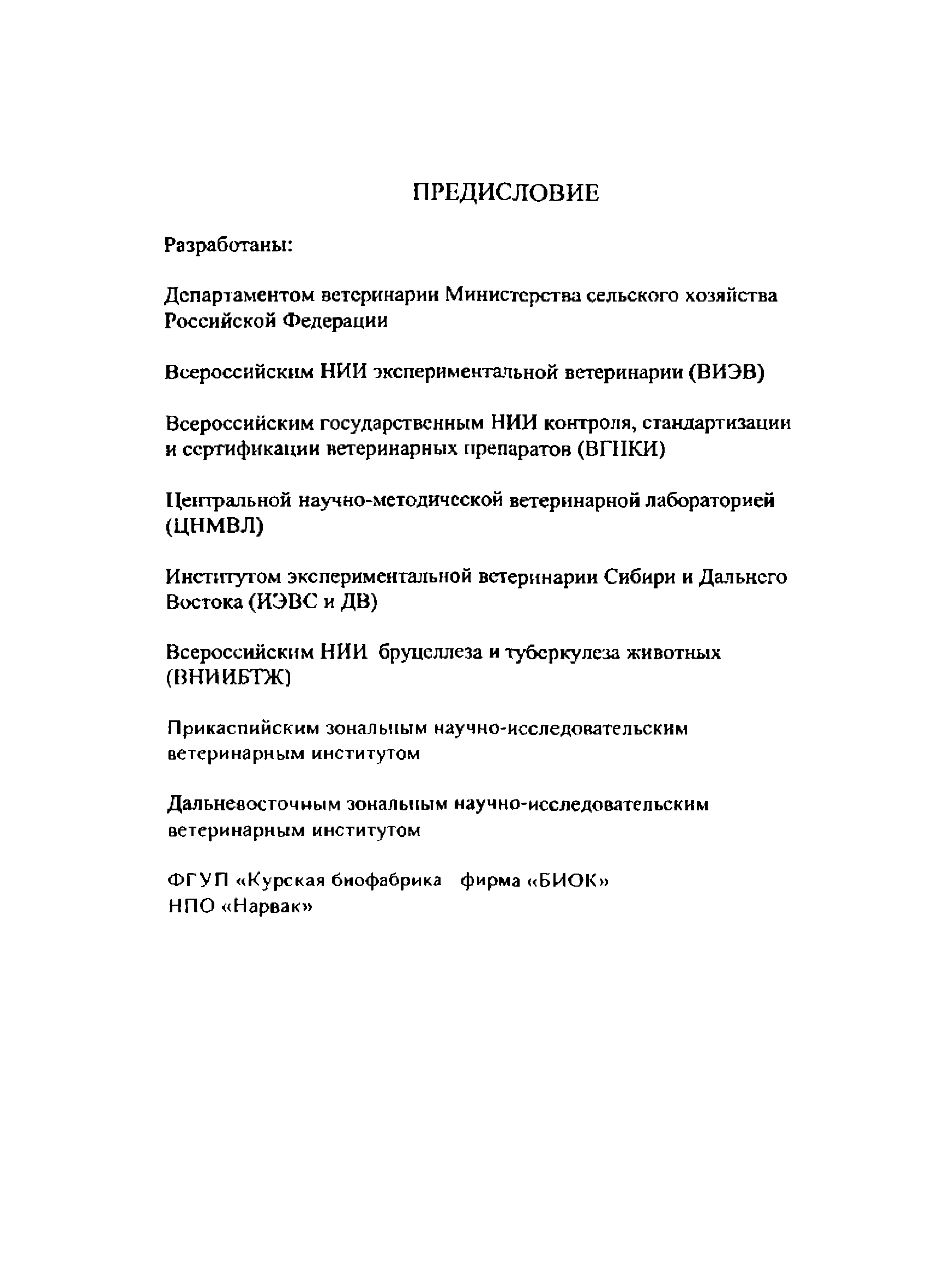 ПРЕДИСЛОВИЕ

Разработаны:

Департаментом ветеринарии Министерства сельского хозяйства Российской Федерации

Всероссийским НИИ экспериментальной ветеринарии (ВИЭВ)

Всероссийским государственным НИИ контроля, стандартизации и сертификации ветеринарных препаратов (ВГНКИ)

Центральной научно-методической ветеринарной лабораторией (ЦНМВЛ)

Институтом экспериментальной ветеринарии Сибири и Дальнего Востока (ИЭВС и ДВ)

Всероссийским НИИ бруцеллеза и туберкулеза животных (ВНИИБТЖ)

Прикаспийским зональным научно-исследовательским ветеринарным институтом

Дальневосточным зональным научно-исследовательским ветеринарным институтом

ФГУП «Курская биофабрика фирма «БИОК»
НПО «Нарвак»